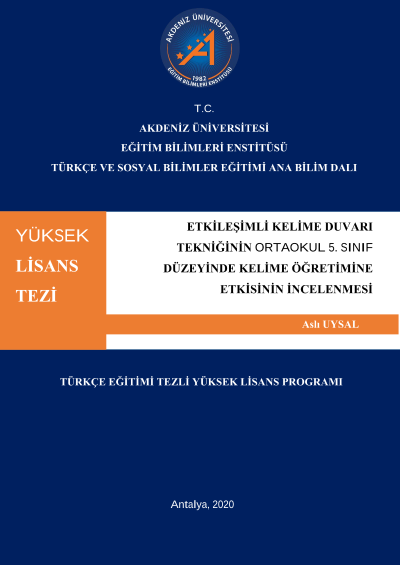 AKDENİZ ÜNİVERSİTESİ
1982
EĞİTİM BİLİMLERİ ENSTİTÜSÜ

T.C.
AKDENİZ ÜNİVERSİTESİ
EĞİTİM BİLİMLERİ ENSTİTÜSÜ
TÜRKÇE VE SOSYAL BİLİMLER EĞİTİMİ ANA BİLİM DALI

YÜKSEK
LİSANS
TEZİ

ETKİLEŞİMLİ KELİME DUVARI TEKNİĞİNİN ORTAOKUL 5. SINIF DÜZEYİNDE KELİME ÖĞRETİMİNE ETKİSİNİN İNCELENMESİ

Aslı UYSAL

TÜRKÇE EĞİTİMİ TEZLİ YÜKSEK LİSANS PROGRAMI

Antalya, 2020